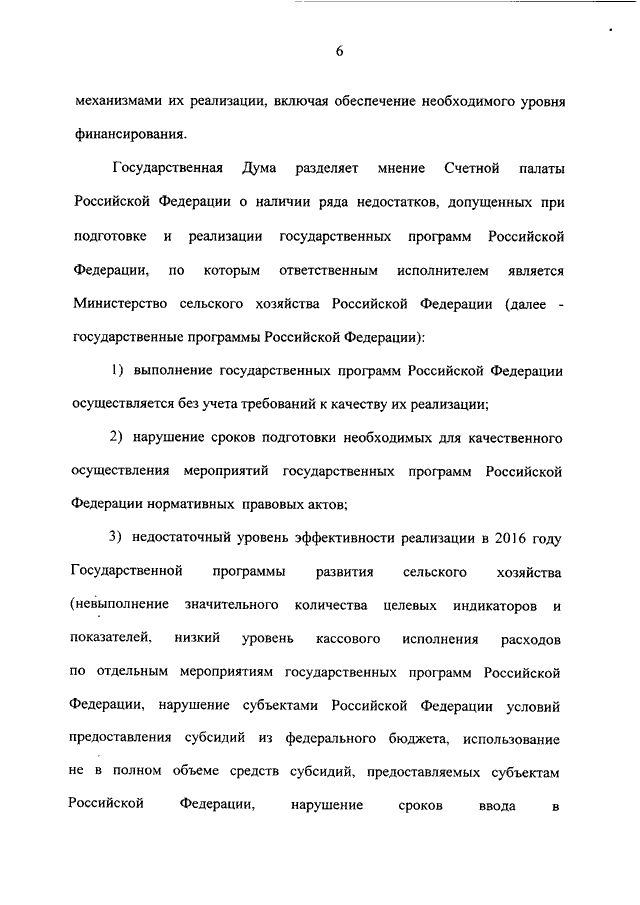 6

механизмами их реализации, включая обеспечение необходимого уровня финансирования.

Государственная Дума разделяет мнение Счетной палаты Российской Федерации о наличии ряда недостатков, допущенных при подготовке и реализации государственных программ Российской Федерации, по которым ответственным исполнителем является Министерство сельского хозяйства Российской Федерации (далее - государственные программы Российской Федерации):

1) выполнение государственных программ Российской Федерации осуществляется без учета требований к качеству их реализации;

2) нарушение сроков подготовки необходимых для качественного осуществления мероприятий государственных программ Российской Федерации нормативных правовых актов;

3) недостаточный уровень эффективности реализации в 2016 году Государственной программы развития сельского хозяйства (невыполнение значительного количества целевых индикаторов и показателей, низкий уровень кассового исполнения расходов по отдельным мероприятиям государственных программ Российской Федерации, нарушение субъектами Российской Федерации условий предоставления субсидий из федерального бюджета, использование не в полном объеме средств субсидий, предоставляемых субъектам Российской Федерации, нарушение сроков ввода в